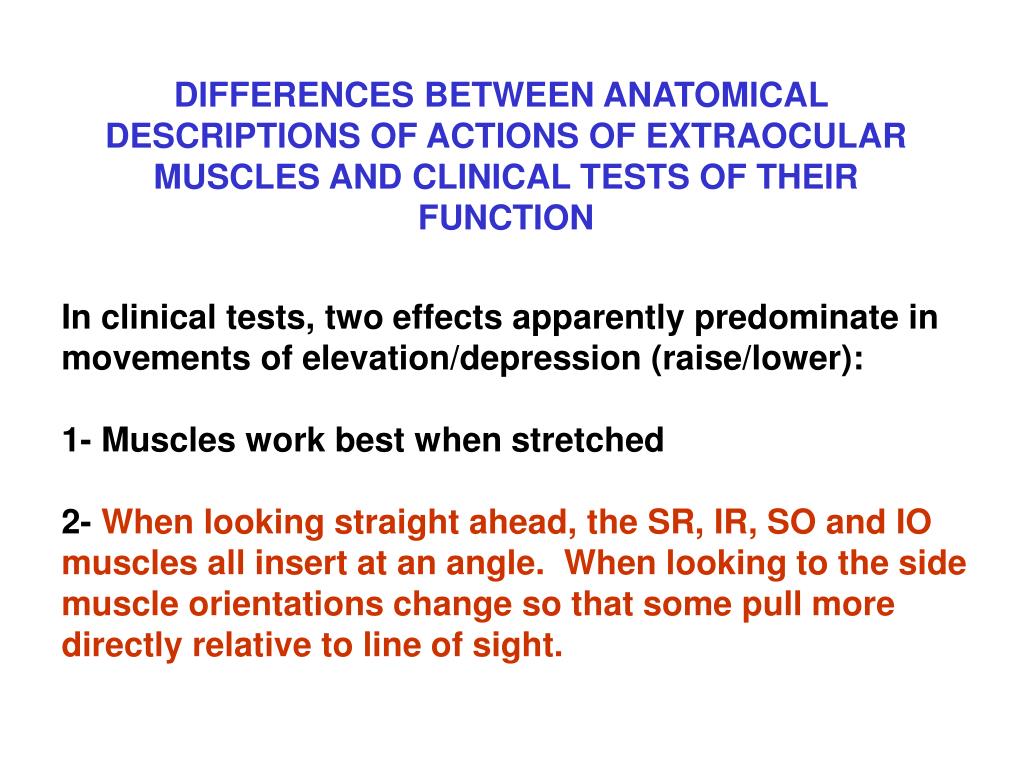 DIFFERENCES BETWEEN ANATOMICAL DESCRIPTIONS OF ACTIONS OF EXTRAOCULAR MUSCLES AND CLINICAL TESTS OF THEIR FUNCTION

In clinical tests, two effects apparently predominate in movements of elevation/depression (raise/lower):

1- Muscles work best when stretched

2- When looking straight ahead, the SR, IR, SO and IO muscles all insert at an angle. When looking to the side muscle orientations change so that some pull more directly relative to line of sight.